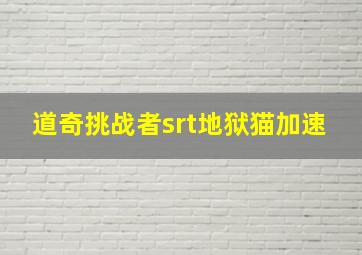 道奇挑战者srt地狱猫加速